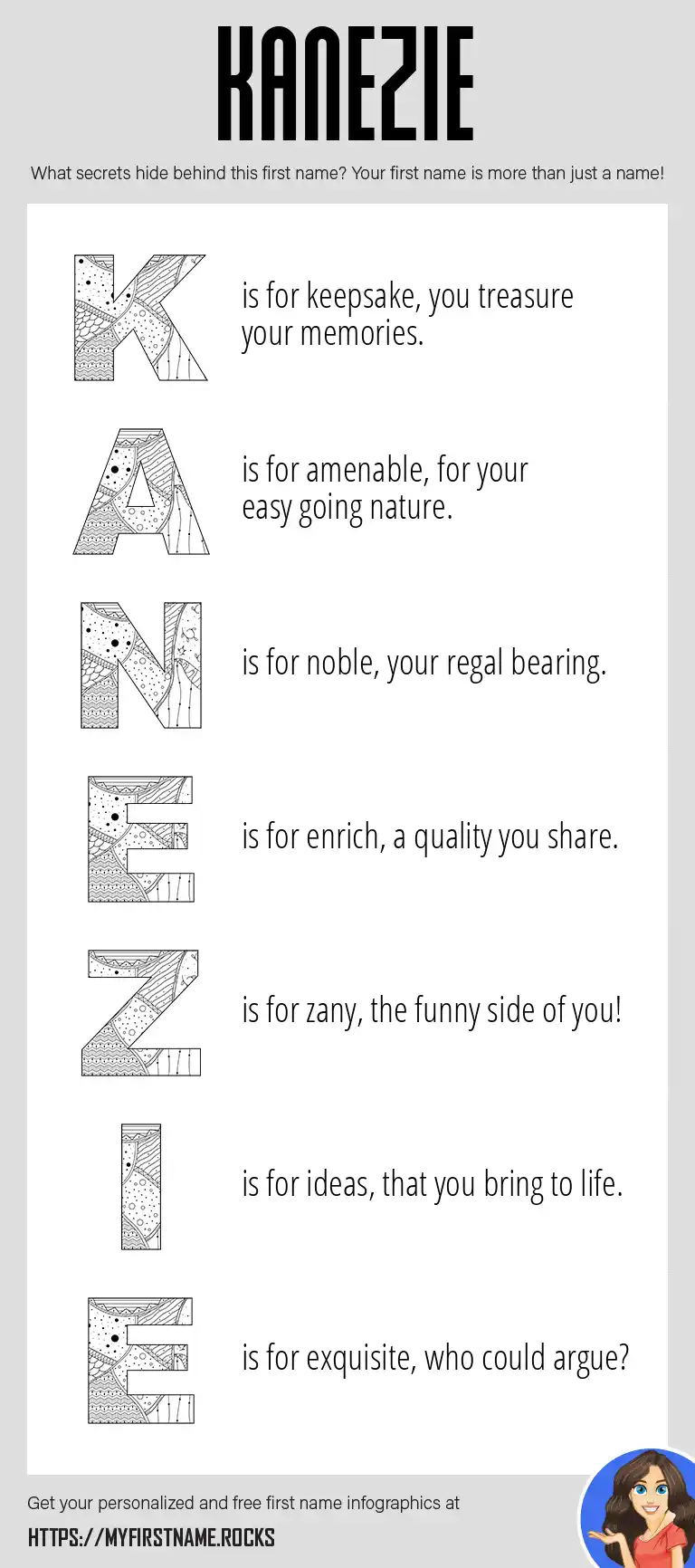 KANEZIE

What secrets hide behind this first name? Your first name is more than just a name!

K is for keepsake, you treasure your memories.

A is for amenable, for your easy going nature.

N is for noble, your regal bearing.

E is for enrich, a quality you share.

Z is for zany, the funny side of you!

I is for ideas, that you bring to life.

E is for exquisite, who could argue?

Get your personalized and free first name infographics at

HTTPS://MYFIRSTNAME.ROCKS